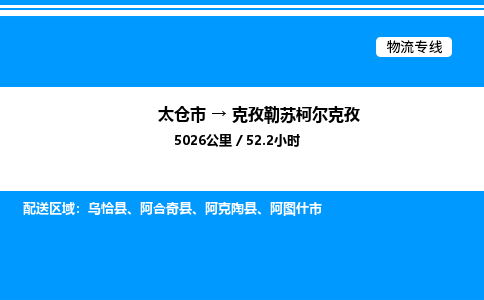 物流专线

太仓市 → 克孜勒苏柯尔克孜

5026公里 / 52.2小时

配送区域：乌恰县、阿合奇县、阿克陶县、阿图什市